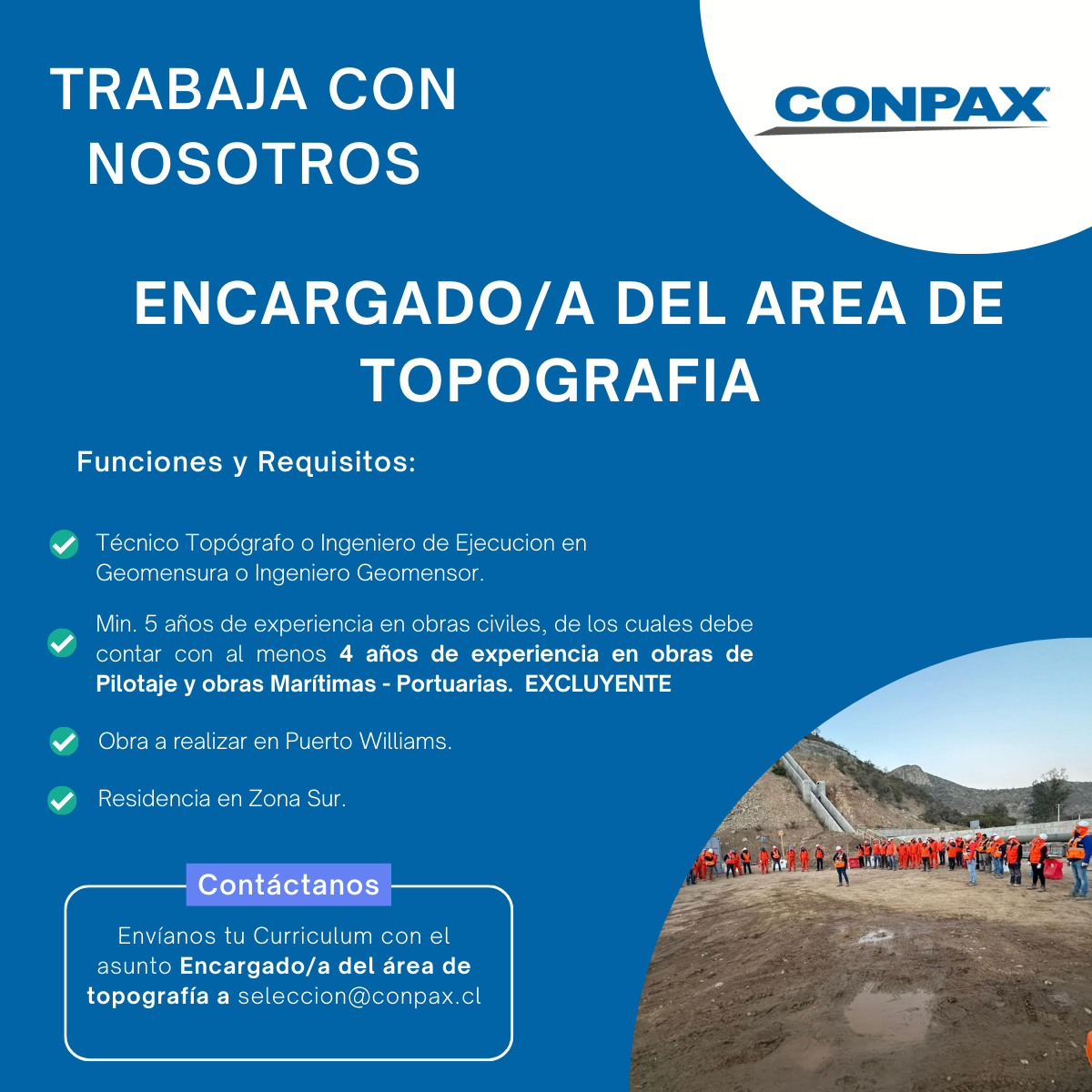 TRABAJA CON NOSOTROS

CONPAX

ENCARGADO/A DEL AREA DE TOPOGRAFIA

Funciones y Requisitos:

Técnico Topógrafo o Ingeniero de Ejecucion en Geomensura o Ingeniero Geomensor.

Min. 5 años de experiencia en obras civiles, de los cuales debe contar con al menos 4 años de experiencia en obras de Pilotaje y obras Marítimas - Portuarias. EXCLUYENTE

Obra a realizar en Puerto Williams.

Residencia en Zona Sur.

Contáctanos

Envíanos tu Curriculum con el asunto Encargado/a del área de topografía a seleccion@conpax.cl